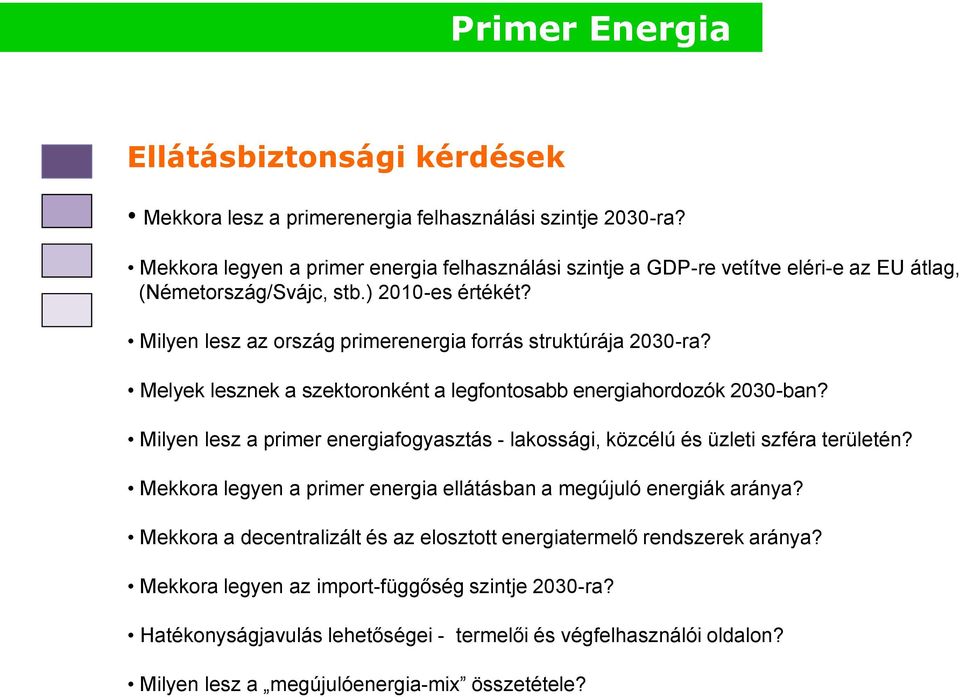 Primer Energia

Ellátásbiztonsági kérdések

• Mekkora lesz a primerenergia felhasználási szintje 2030-ra?

• Mekkora legyen a primer energia felhasználási szintje a GDP-re vetítve eléri-e az EU átlag, (Németország/Svájc, stb.) 2010-es értékét?

• Milyen lesz az ország primerenergia forrás struktúrája 2030-ra?

• Melyek lesznek a szektoronként a legfontosabb energiahordozók 2030-ban?

• Milyen lesz a primer energiafogyasztás - lakossági, közcélú és üzleti szféra területén?

• Mekkora legyen a primer energia ellátásban a megújuló energiák aránya?

• Mekkora a decentralizált és az elosztott energiatermelő rendszerek aránya?

• Mekkora legyen az import-függőség szintje 2030-ra?

• Hatékonyságjavulás lehetőségei - termelői és végfelhasználói oldalon?

• Milyen lesz a „megújulóenergia-mix” összetétele?